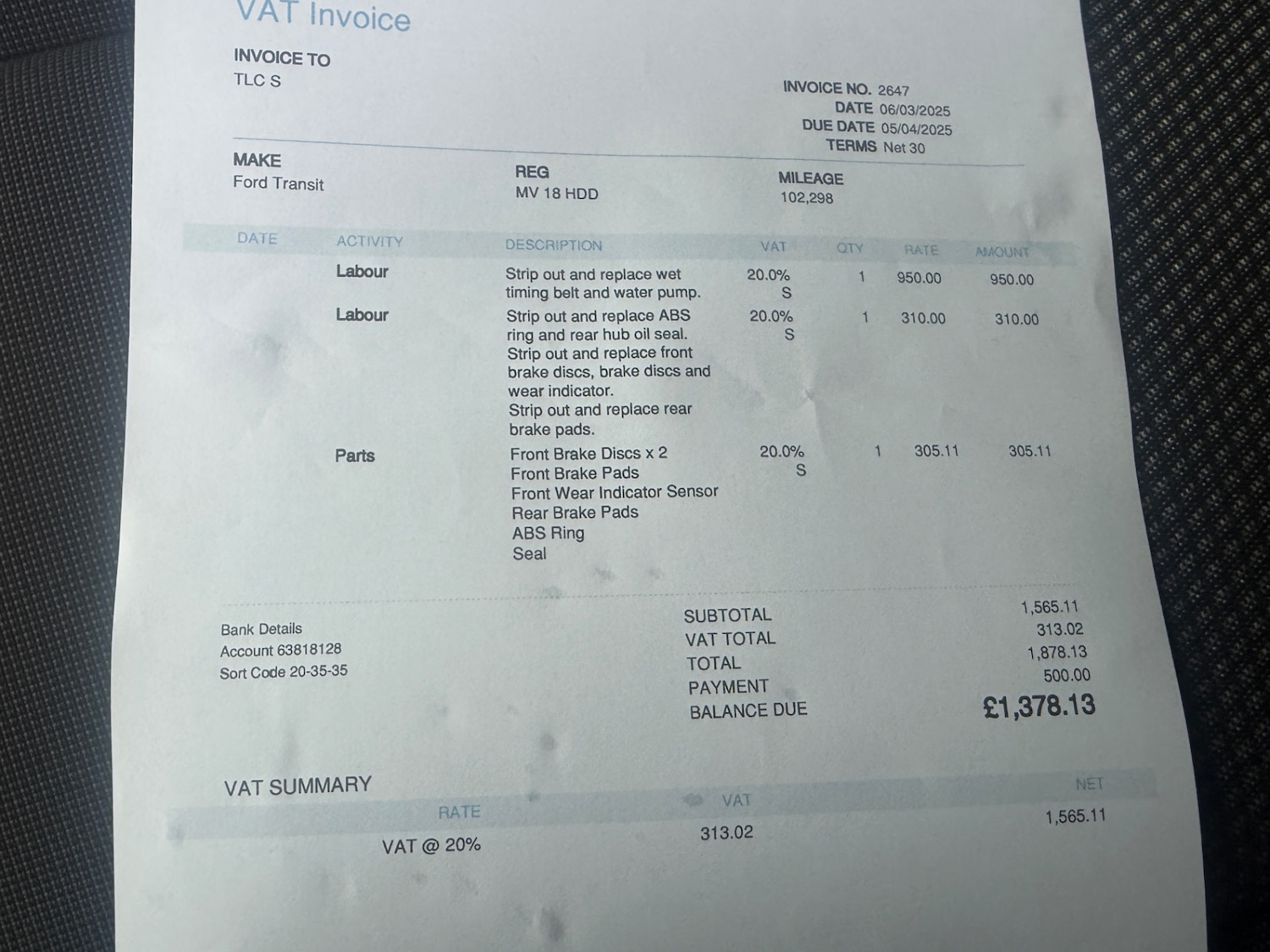 VAT Invoice

INVOICE TO
TLC S

INVOICE NO. 2647
DATE 06/03/2025
DUE DATE 05/04/2025
TERMS Net 30

MAKE
Ford Transit

REG
MV 18 HDD

MILEAGE
102,298

| DATE | ACTIVITY | DESCRIPTION | VAT | QTY | RATE | AMOUNT |
|---|---|---|---|---|---|---|
| | Labour | Strip out and replace wet timing belt and water pump. | 20.0% S | 1 | 950.00 | 950.00 |
| | Labour | Strip out and replace ABS ring and rear hub oil seal. Strip out and replace front brake discs, brake discs and wear indicator. Strip out and replace rear brake pads. | 20.0% S | 1 | 310.00 | 310.00 |
| | Parts | Front Brake Discs x 2 Front Brake Pads Front Wear Indicator Sensor Rear Brake Pads ABS Ring Seal | 20.0% S | 1 | 305.11 | 305.11 |

Bank Details
Account 63818128
Sort Code 20-35-35

SUBTOTAL 1,565.11
VAT TOTAL 313.02
TOTAL 1,878.13
PAYMENT 500.00
BALANCE DUE £1,378.13

VAT SUMMARY

| RATE | VAT | NET |
|---|---|---|
| VAT @ 20% | 313.02 | 1,565.11 |